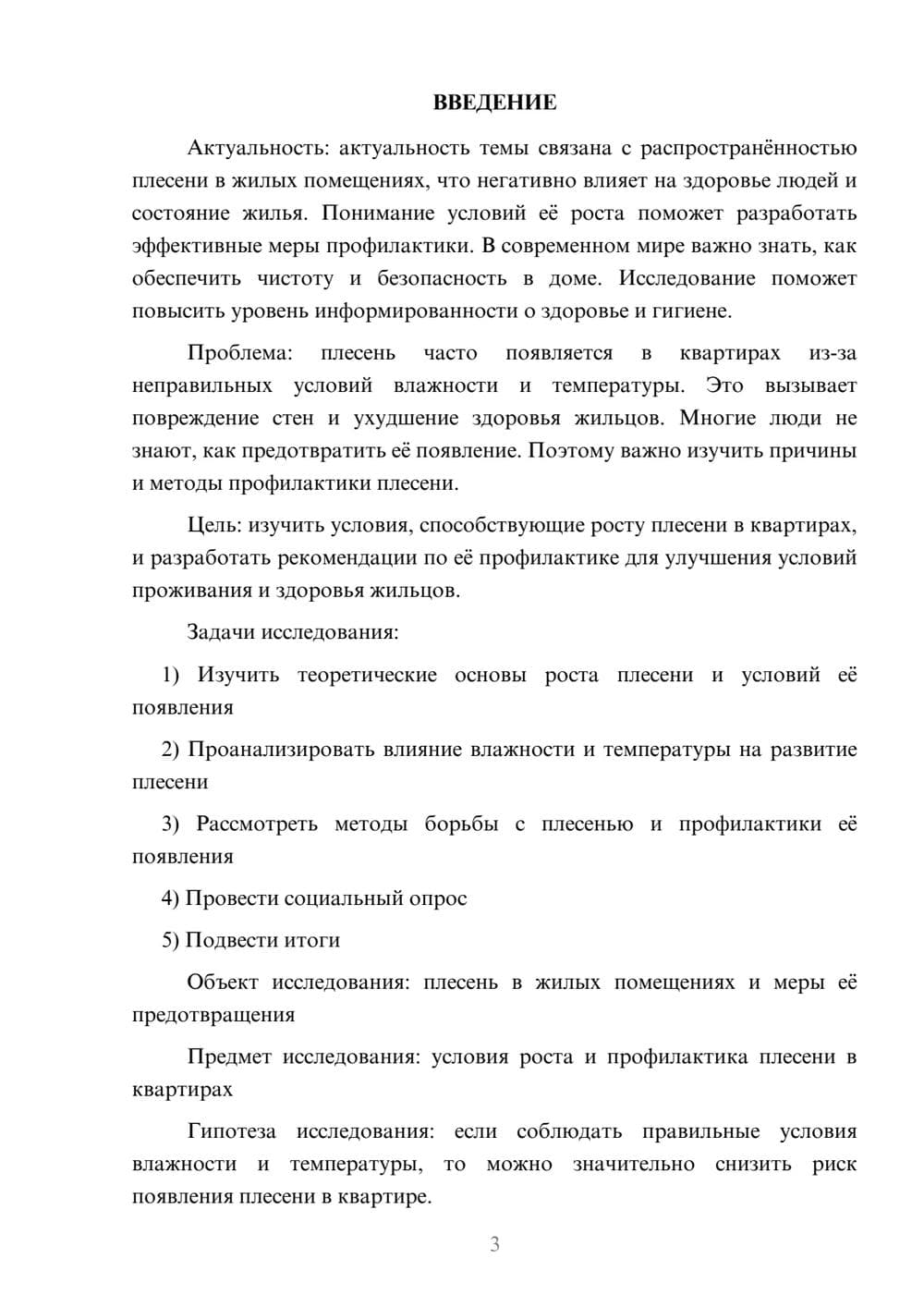 ВВЕДЕНИЕ

Актуальность: актуальность темы связана с распространённостью плесени в жилых помещениях, что негативно влияет на здоровье людей и состояние жилья. Понимание условий её роста поможет разработать эффективные меры профилактики. В современном мире важно знать, как обеспечить чистоту и безопасность в доме. Исследование поможет повысить уровень информированности о здоровье и гигиене.

Проблема: плесень часто появляется в квартирах из-за неправильных условий влажности и температуры. Это вызывает повреждение стен и ухудшение здоровья жильцов. Многие люди не знают, как предотвратить её появление. Поэтому важно изучить причины и методы профилактики плесени.

Цель: изучить условия, способствующие росту плесени в квартирах, и разработать рекомендации по её профилактике для улучшения условий проживания и здоровья жильцов.

Задачи исследования:

1) Изучить теоретические основы роста плесени и условий её появления

2) Проанализировать влияние влажности и температуры на развитие плесени

3) Рассмотреть методы борьбы с плесенью и профилактики её появления

4) Провести социальный опрос

5) Подвести итоги

Объект исследования: плесень в жилых помещениях и меры её предотвращения

Предмет исследования: условия роста и профилактика плесени в квартирах

Гипотеза исследования: если соблюдать правильные условия влажности и температуры, то можно значительно снизить риск появления плесени в квартире.

3